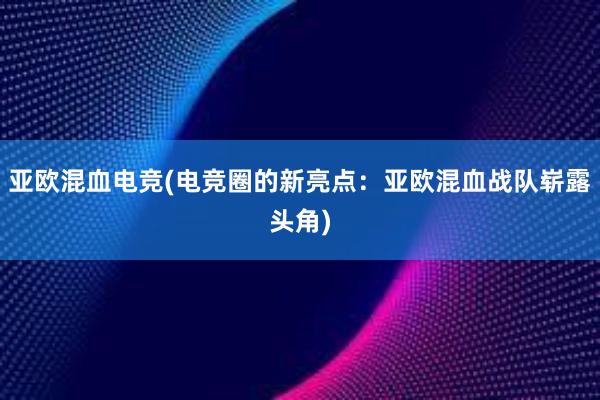 亚欧混血电竞(电竞圈的新亮点：亚欧混血战队崭露头角)